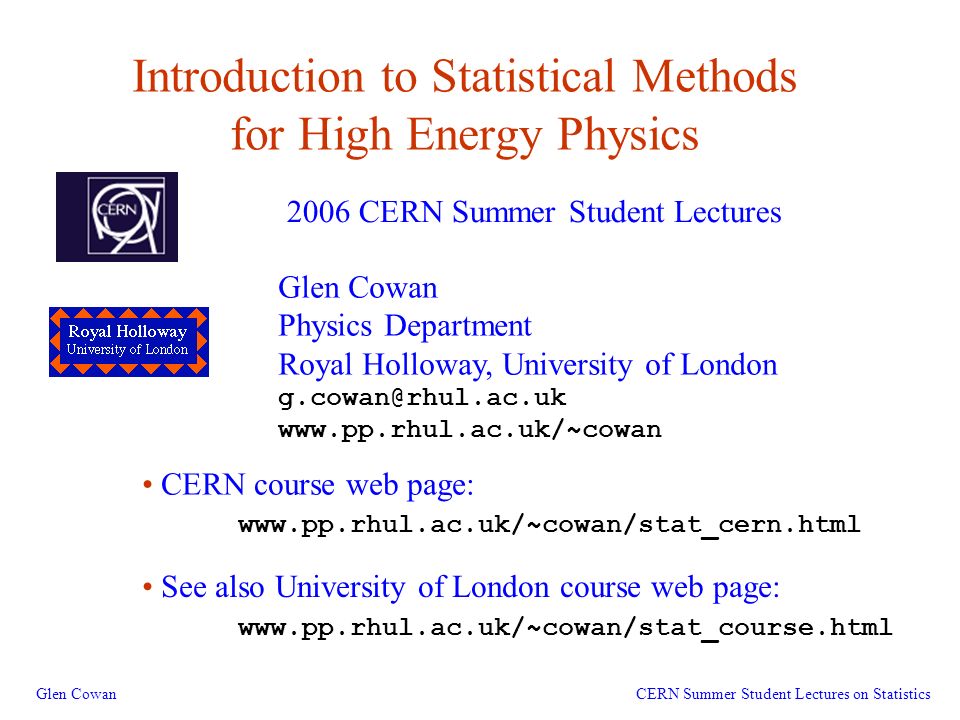 Introduction to Statistical Methods for High Energy Physics

CERN

2006 CERN Summer Student Lectures

Royal Holloway University of London

Glen Cowan
Physics Department
Royal Holloway, University of London
g.cowan@rhul.ac.uk
www.pp.rhul.ac.uk/~cowan

• CERN course web page:
www.pp.rhul.ac.uk/~cowan/stat_cern.html

• See also University of London course web page:
www.pp.rhul.ac.uk/~cowan/stat_course.html

Glen Cowan

CERN Summer Student Lectures on Statistics